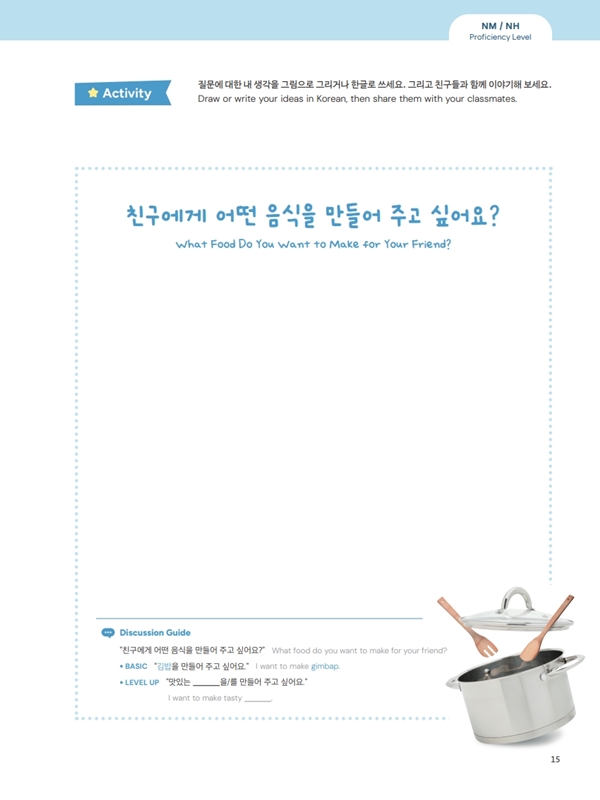 NM / NH
Proficiency Level

Activity

질문에 대한 내 생각을 그림으로 그리거나 한글로 쓰세요. 그리고 친구들과 함께 이야기해 보세요.
Draw or write your ideas in Korean, then share them with your classmates.

친구에게 어떤 음식을 만들어 주고 싶어요?
What Food Do You Want to Make for Your Friend?

Discussion Guide
"친구에게 어떤 음식을 만들어 주고 싶어요?" What food do you want to make for your friend?
• BASIC "김밥을 만들어 주고 싶어요." I want to make gimbap.
• LEVEL UP "맛있는 ______을/를 만들어 주고 싶어요."
I want to make tasty ______.

15